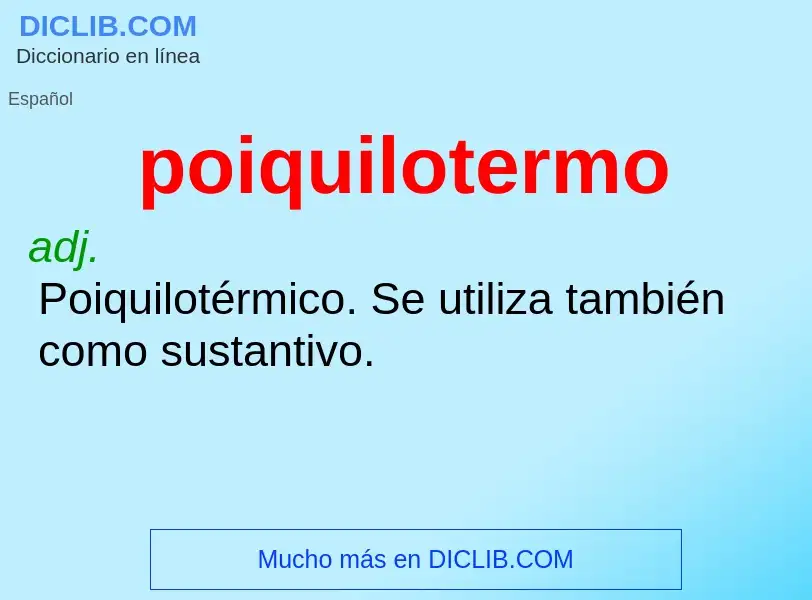 DICLIB.COM
Diccionario en línea

Español

poiquilotermo

adj.
Poiquilotérmico. Se utiliza también como sustantivo.

Mucho más en DICLIB.COM